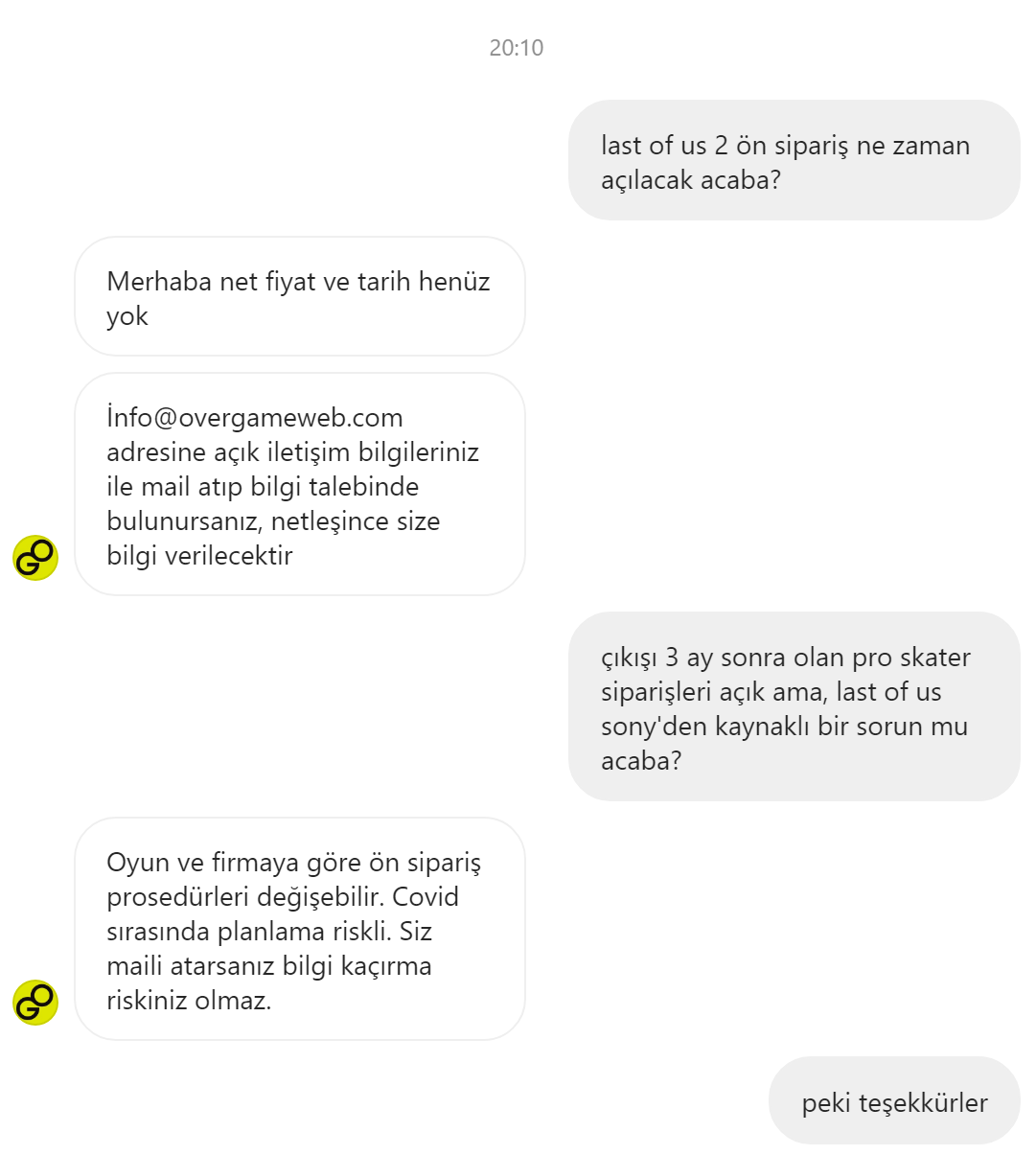 20:10

last of us 2 ön sipariş ne zaman açılacak acaba?

Merhaba net fiyat ve tarih henüz yok

İnfo@overgameweb.com adresine açık iletişim bilgileriniz ile mail atıp bilgi talebinde bulunursanız, netleşince size bilgi verilecektir

GO

çıkışı 3 ay sonra olan pro skater siparişleri açık ama, last of us sony'den kaynaklı bir sorun mu acaba?

Oyun ve firmaya göre ön sipariş prosedürleri değişebilir. Covid sırasında planlama riskli. Siz maili atarsanız bilgi kaçırma riskiniz olmaz.

GO

peki teşekkürler